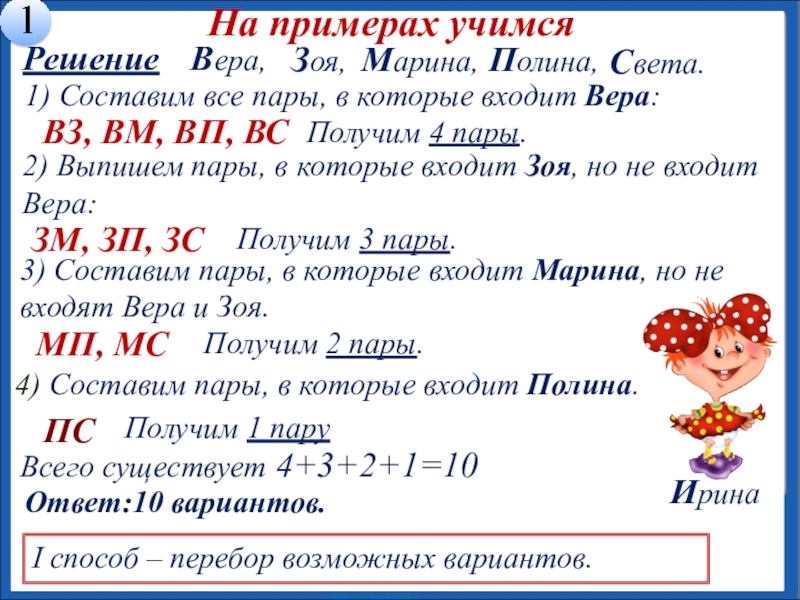 1

На примерах учимся

Решение Вера, Зоя, Марина, Полина, Света.

1) Составим все пары, в которые входит Вера:

ВЗ, ВМ, ВП, ВС Получим 4 пары.

2) Выпишем пары, в которые входит Зоя, но не входит Вера:

ЗМ, ЗП, ЗС Получим 3 пары.

3) Составим пары, в которые входит Марина, но не входят Вера и Зоя.

МП, МС Получим 2 пары.

4) Составим пары, в которые входит Полина.

ПС Получим 1 пару

Всего существует $4+3+2+1=10$

Ответ:10 вариантов.

Ирина

I способ – перебор возможных вариантов.